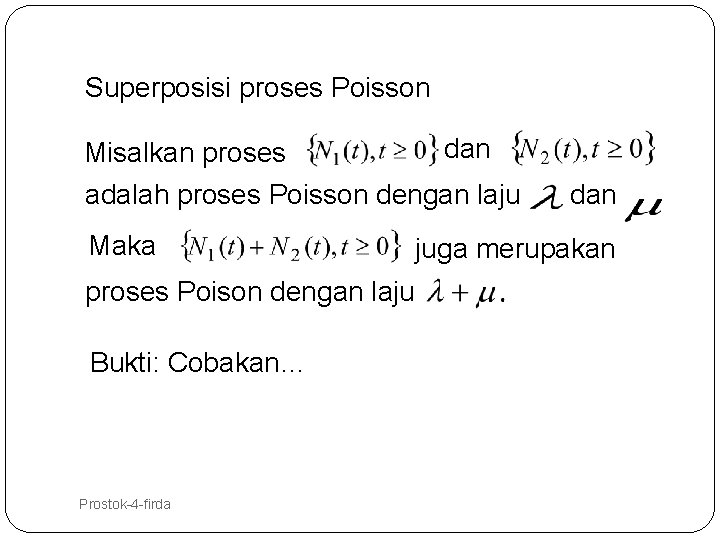 Superposisi proses Poisson

Misalkan proses $\{N_1(t), t \geq 0\}$ dan $\{N_2(t), t \geq 0\}$ adalah proses Poisson dengan laju $\lambda$ dan $\mu$

Maka $\{N_1(t) + N_2(t), t \geq 0\}$ juga merupakan proses Poison dengan laju $\lambda + \mu$.

Bukti: Cobakan...

Prostok-4-firda